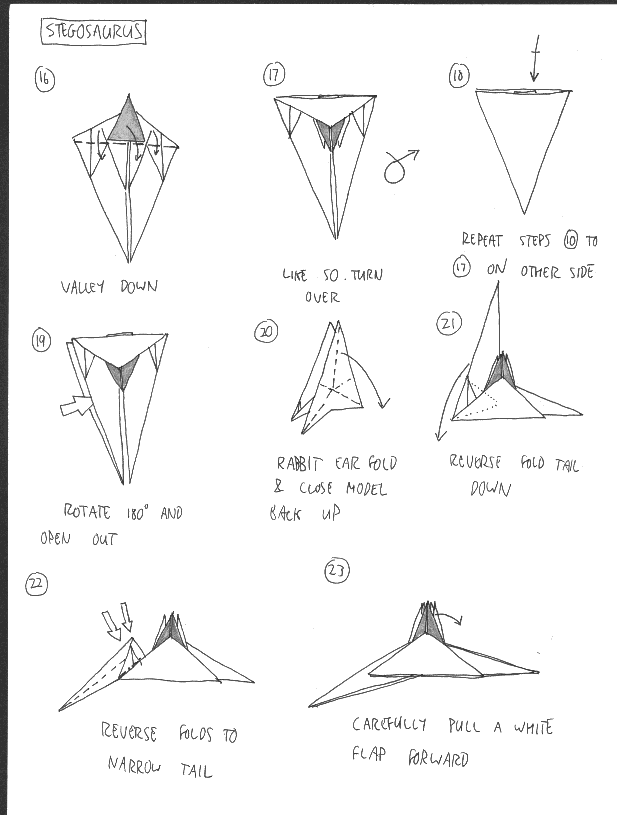 STEGOSAURUS

16

VALLEY DOWN

17

LIKE SO. TURN OVER

18

REPEAT STEPS 10 TO 17 ON OTHER SIDE

19

ROTATE 180° AND OPEN OUT

20

RABBIT EAR FOLD & CLOSE MODEL BACK UP

21

REVERSE FOLD TAIL DOWN

22

REVERSE FOLDS TO NARROW TAIL

23

CAREFULLY PULL A WHITE FLAP FORWARD